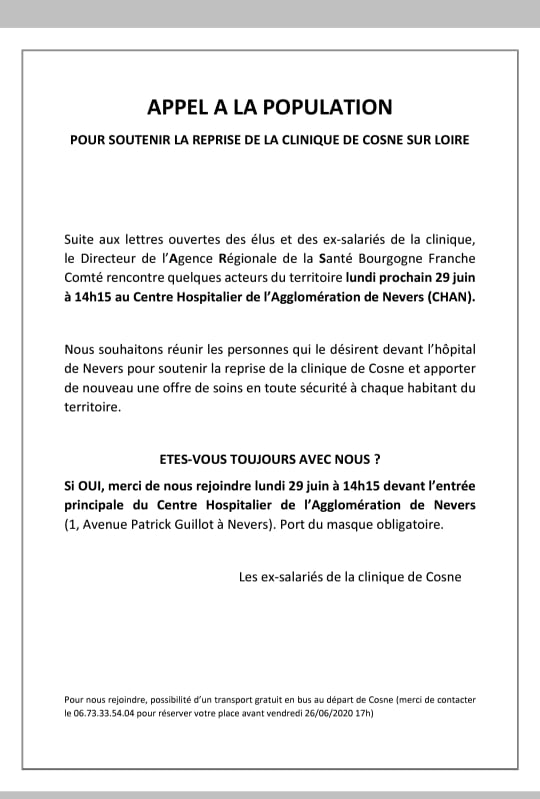 APPEL A LA POPULATION

POUR SOUTENIR LA REPRISE DE LA CLINIQUE DE COSNE SUR LOIRE

Suite aux lettres ouvertes des élus et des ex-salariés de la clinique, le Directeur de l'Agence Régionale de la Santé Bourgogne Franche Comté rencontre quelques acteurs du territoire lundi prochain 29 juin à 14h15 au Centre Hospitalier de l'Agglomération de Nevers (CHAN).

Nous souhaitons réunir les personnes qui le désirent devant l'hôpital de Nevers pour soutenir la reprise de la clinique de Cosne et apporter de nouveau une offre de soins en toute sécurité à chaque habitant du territoire.

ETES-VOUS TOUJOURS AVEC NOUS ?

Si OUI, merci de nous rejoindre lundi 29 juin à 14h15 devant l'entrée principale du Centre Hospitalier de l'Agglomération de Nevers (1, Avenue Patrick Guillot à Nevers). Port du masque obligatoire.

Les ex-salariés de la clinique de Cosne

Pour nous rejoindre, possibilité d'un transport gratuit en bus au départ de Cosne (merci de contacter le 06.73.33.54.04 pour réserver votre place avant vendredi 26/06/2020 17h)